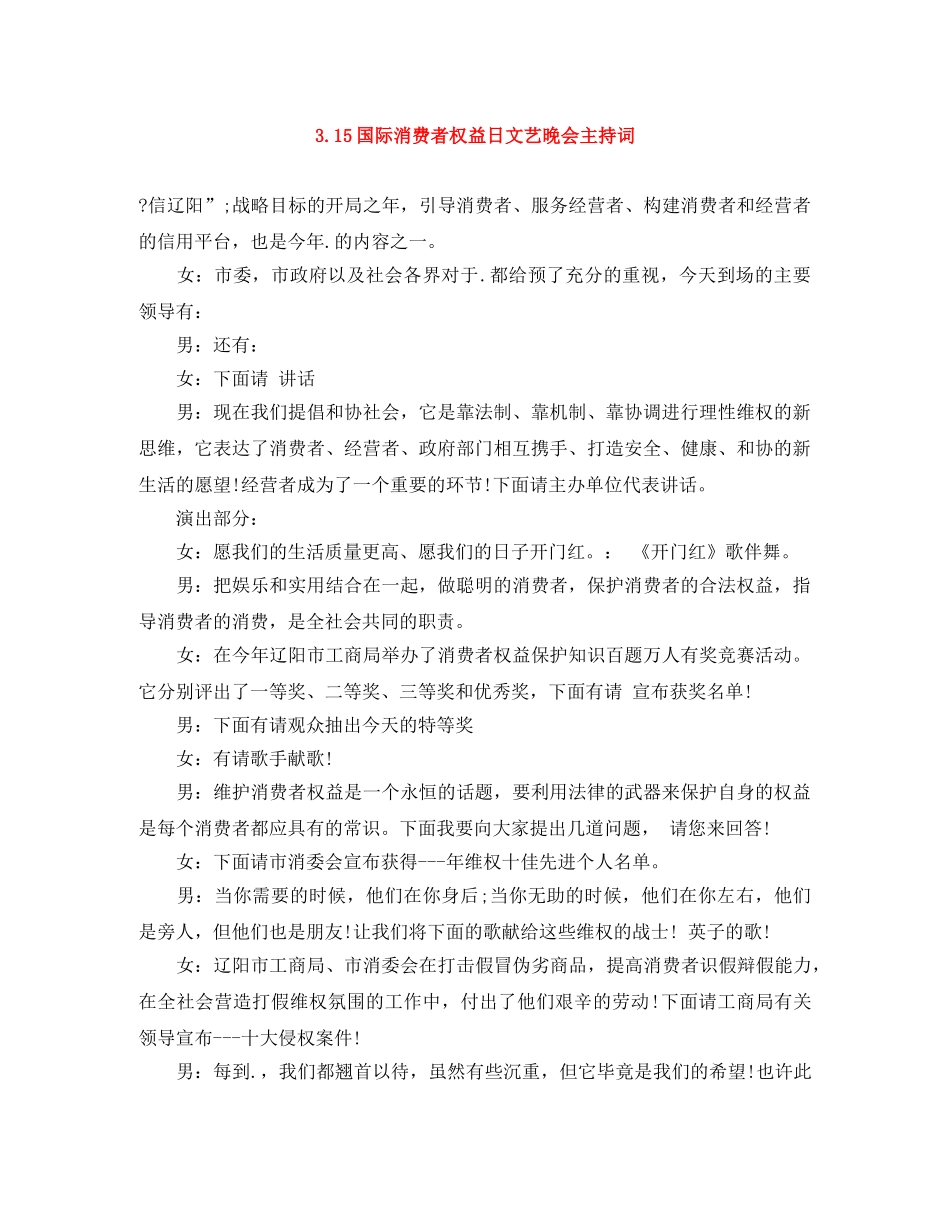 3.15国际消费者权益日文艺晚会主持词

?信辽阳”;战略目标的开局之年，引导消费者、服务经营者、构建消费者和经营者的信用平台，也是今年.的内容之一。

女：市委，市政府以及社会各界对于.都给预了充分的重视，今天到场的主要领导有：

男：还有：

女：下面请 讲话

男：现在我们提倡和协社会，它是靠法制、靠机制、靠协调进行理性维权的新思维，它表达了消费者、经营者、政府部门相互携手、打造安全、健康、和协的新生活的愿望!经营者成为了一个重要的环节!下面请主办单位代表讲话。

演出部分：

女：愿我们的生活质量更高、愿我们的日子开门红。： 《开门红》歌伴舞。

男：把娱乐和实用结合在一起，做聪明的消费者，保护消费者的合法权益，指导消费者的消费，是全社会共同的职责。

女：在今年辽阳市工商局举办了消费者权益保护知识百题万人有奖竞赛活动。它分别评出了一等奖、二等奖、三等奖和优秀奖，下面有请 宣布获奖名单!

男：下面有请观众抽出今天的特等奖

女：有请歌手献歌!

男：维护消费者权益是一个永恒的话题，要利用法律的武器来保护自身的权益是每个消费者都应具有的常识。下面我要向大家提出几道问题， 请您来回答!

女：下面请市消委会宣布获得---年维权十佳先进个人名单。

男：当你需要的时候，他们在你身后;当你无助的时候，他们在你左右，他们是旁人，但他们也是朋友!让我们将下面的歌献给这些维权的战士! 英子的歌!

女：辽阳市工商局、市消委会在打击假冒伪劣商品，提高消费者识假辩假能力，在全社会营造打假维权氛围的工作中，付出了他们艰辛的劳动!下面请工商局有关领导宣布---十大侵权案件!

男：每到.，我们都翘首以待，虽然有些沉重，但它毕竟是我们的希望!也许此